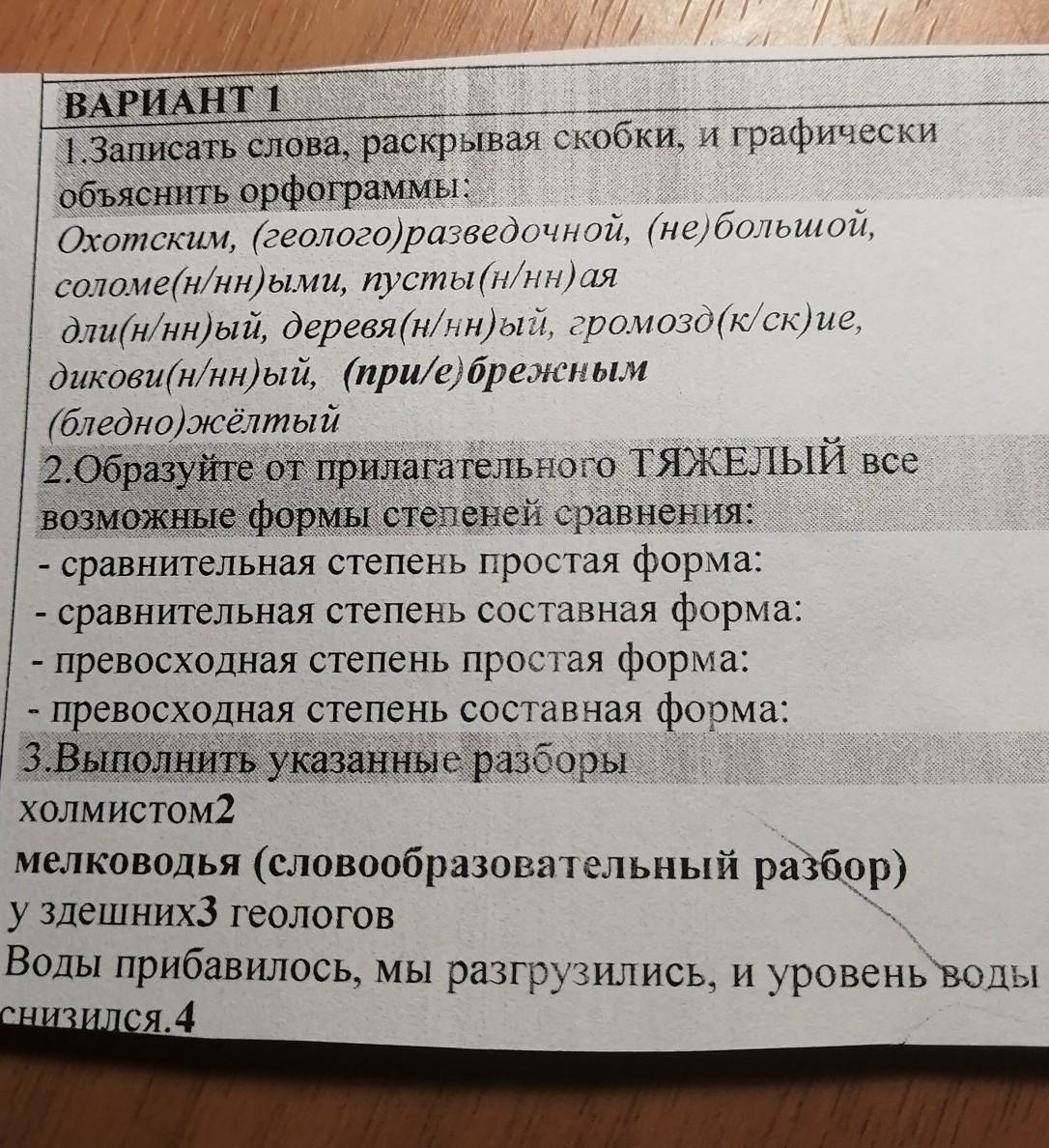 ВАРИАНТ 1
1.Записать слова, раскрывая скобки, и графически объяснить орфограммы:
Охотским, (геолого)разведочной, (не)большой, соломе(н/нн)ыми, пусты(н/нн)ая
дли(н/нн)ый, деревя(н/нн)ый, громозд(к/ск)ие, дикови(н/нн)ый, (при/е)брежным
(бледно)жёлтый
2.Образуйте от прилагательного ТЯЖЕЛЫЙ все возможные формы степеней сравнения:
- сравнительная степень простая форма:
- сравнительная степень составная форма:
- превосходная степень простая форма:
- превосходная степень составная форма:
3.Выполнить указанные разборы
холмистом2
мелководья (словообразовательный разбор)
у здешних3 геологов
Воды прибавилось, мы разгрузились, и уровень воды снизился.4